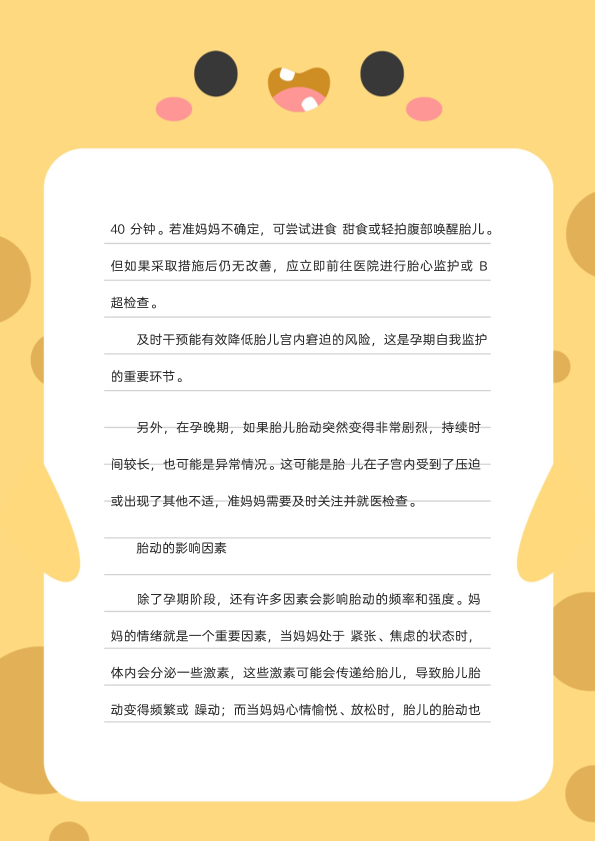 40 分钟。若准妈妈不确定，可尝试进食 甜食或轻拍腹部唤醒胎儿。但如果采取措施后仍无改善，应立即前往医院进行胎心监护或 B 超检查。

及时干预能有效降低胎儿宫内窘迫的风险，这是孕期自我监护的重要环节。

另外，在孕晚期，如果胎儿胎动突然变得非常剧烈，持续时间较长，也可能是异常情况。这可能是胎 儿在子宫内受到了压迫或出现了其他不适，准妈妈需要及时关注并就医检查。

胎动的影响因素

除了孕期阶段，还有许多因素会影响胎动的频率和强度。妈妈的情绪就是一个重要因素，当妈妈处于 紧张、焦虑的状态时，体内会分泌一些激素，这些激素可能会传递给胎儿，导致胎儿胎动变得频繁或 躁动；而当妈妈心情愉悦、放松时，胎儿的胎动也